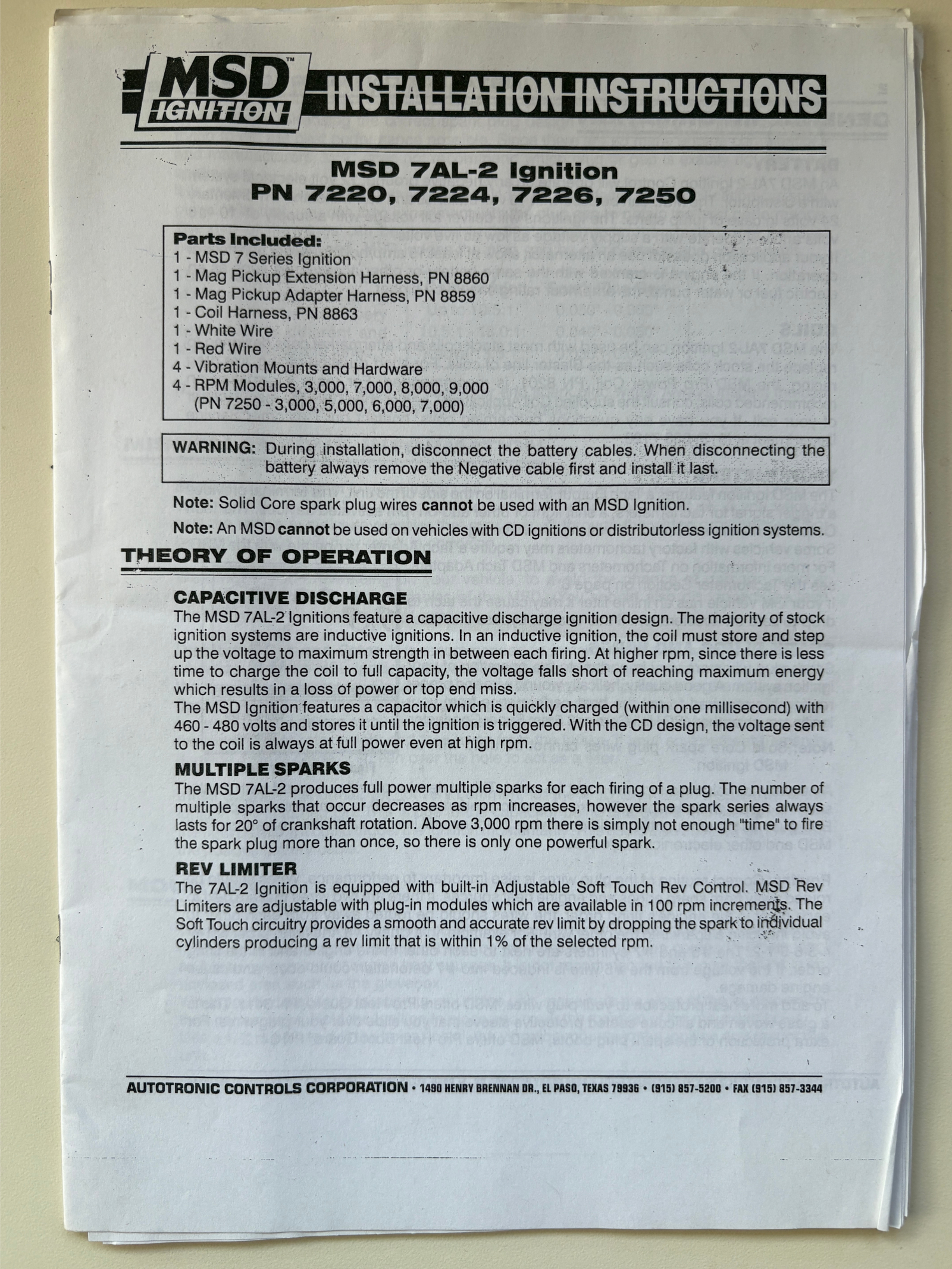 MSD™ IGNITION

INSTALLATION INSTRUCTIONS

MSD 7AL-2 Ignition
PN 7220, 7224, 7226, 7250

Parts Included:
1 - MSD 7 Series Ignition
1 - Mag Pickup Extension Harness, PN 8860
1 - Mag Pickup Adapter Harness, PN 8859
1 - Coil Harness, PN 8863
1 - White Wire
1 - Red Wire
4 - Vibration Mounts and Hardware
4 - RPM Modules, 3,000, 7,000, 8,000, 9,000
(PN 7250 - 3,000, 5,000, 6,000, 7,000)

WARNING: During installation, disconnect the battery cables. When disconnecting the battery always remove the Negative cable first and install it last.

Note: Solid Core spark plug wires cannot be used with an MSD Ignition.

Note: An MSD cannot be used on vehicles with CD ignitions or distributorless ignition systems.

THEORY OF OPERATION

CAPACITIVE DISCHARGE
The MSD 7AL-2 Ignitions feature a capacitive discharge ignition design. The majority of stock ignition systems are inductive ignitions. In an inductive ignition, the coil must store and step up the voltage to maximum strength in between each firing. At higher rpm, since there is less time to charge the coil to full capacity, the voltage falls short of reaching maximum energy which results in a loss of power or top end miss.
The MSD Ignition features a capacitor which is quickly charged (within one millisecond) with 460 - 480 volts and stores it until the ignition is triggered. With the CD design, the voltage sent to the coil is always at full power even at high rpm.

MULTIPLE SPARKS
The MSD 7AL-2 produces full power multiple sparks for each firing of a plug. The number of multiple sparks that occur decreases as rpm increases, however the spark series always lasts for 20° of crankshaft rotation. Above 3,000 rpm there is simply not enough "time" to fire the spark plug more than once, so there is only one powerful spark.

REV LIMITER
The 7AL-2 Ignition is equipped with built-in Adjustable Soft Touch Rev Control. MSD Rev Limiters are adjustable with plug-in modules which are available in 100 rpm increments. The Soft Touch circuitry provides a smooth and accurate rev limit by dropping the spark to individual cylinders producing a rev limit that is within 1% of the selected rpm.

AUTOTRONIC CONTROLS CORPORATION • 1490 HENRY BRENNAN DR., EL PASO, TEXAS 79936 • (915) 857-5200 • FAX (915) 857-3344